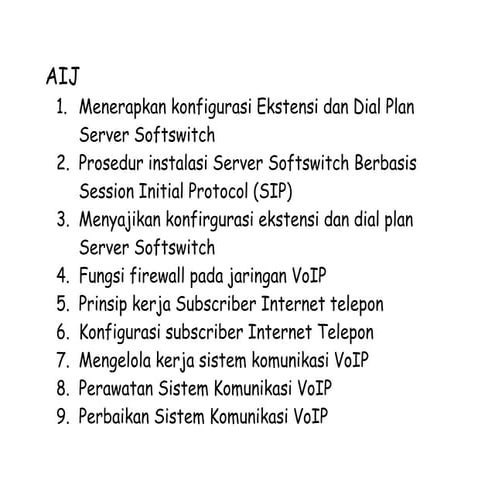 AIJ

1. Menerapkan konfigurasi Ekstensi dan Dial Plan Server Softswitch
2. Prosedur instalasi Server Softswitch Berbasis Session Initial Protocol (SIP)
3. Menyajikan konfirgurasi ekstensi dan dial plan Server Softswitch
4. Fungsi firewall pada jaringan VoIP
5. Prinsip kerja Subscriber Internet telepon
6. Konfigurasi subscriber Internet Telepon
7. Mengelola kerja sistem komunikasi VoIP
8. Perawatan Sistem Komunikasi VoIP
9. Perbaikan Sistem Komunikasi VoIP